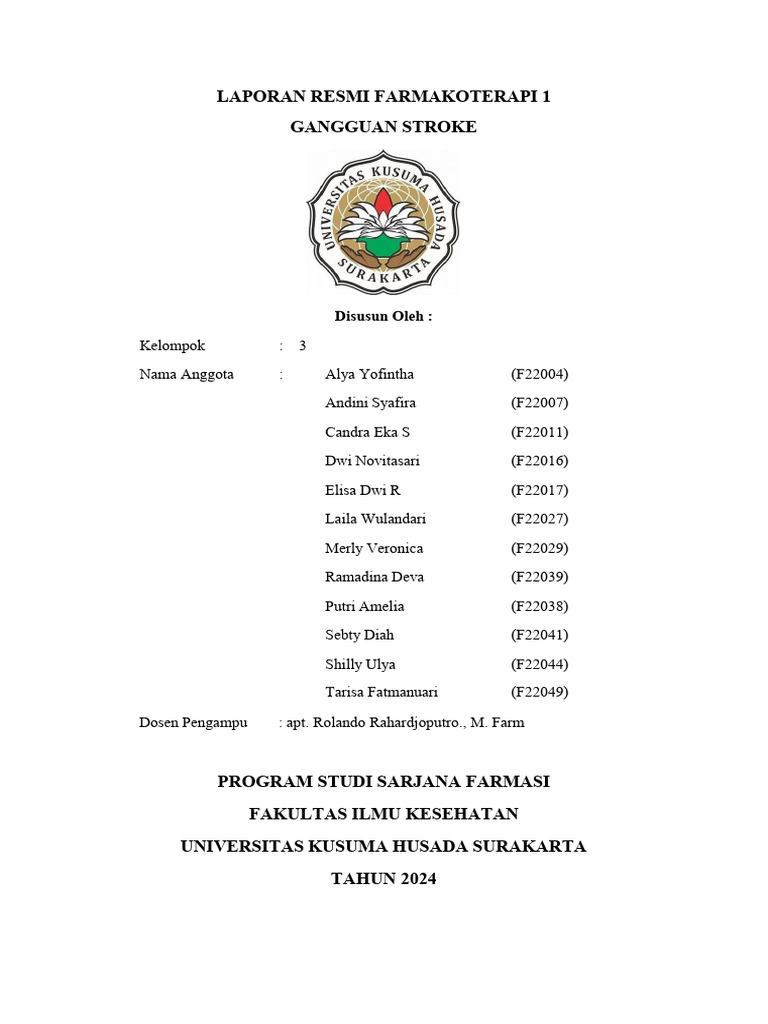 LAPORAN RESMI FARMAKOTERAPI 1

GANGGUAN STROKE

UNIVERSITAS KUSUMA HUSADA SURAKARTA

Disusun Oleh :

Kelompok : 3

Nama Anggota : Alya Yofintha (F22004)
Andini Syafira (F22007)
Candra Eka S (F22011)
Dwi Novitasari (F22016)
Elisa Dwi R (F22017)
Laila Wulandari (F22027)
Merly Veronica (F22029)
Ramadina Deva (F22039)
Putri Amelia (F22038)
Sebty Diah (F22041)
Shilly Ulya (F22044)
Tarisa Fatmanuari (F22049)

Dosen Pengampu : apt. Rolando Rahardjoputro., M. Farm

PROGRAM STUDI SARJANA FARMASI

FAKULTAS ILMU KESEHATAN

UNIVERSITAS KUSUMA HUSADA SURAKARTA

TAHUN 2024